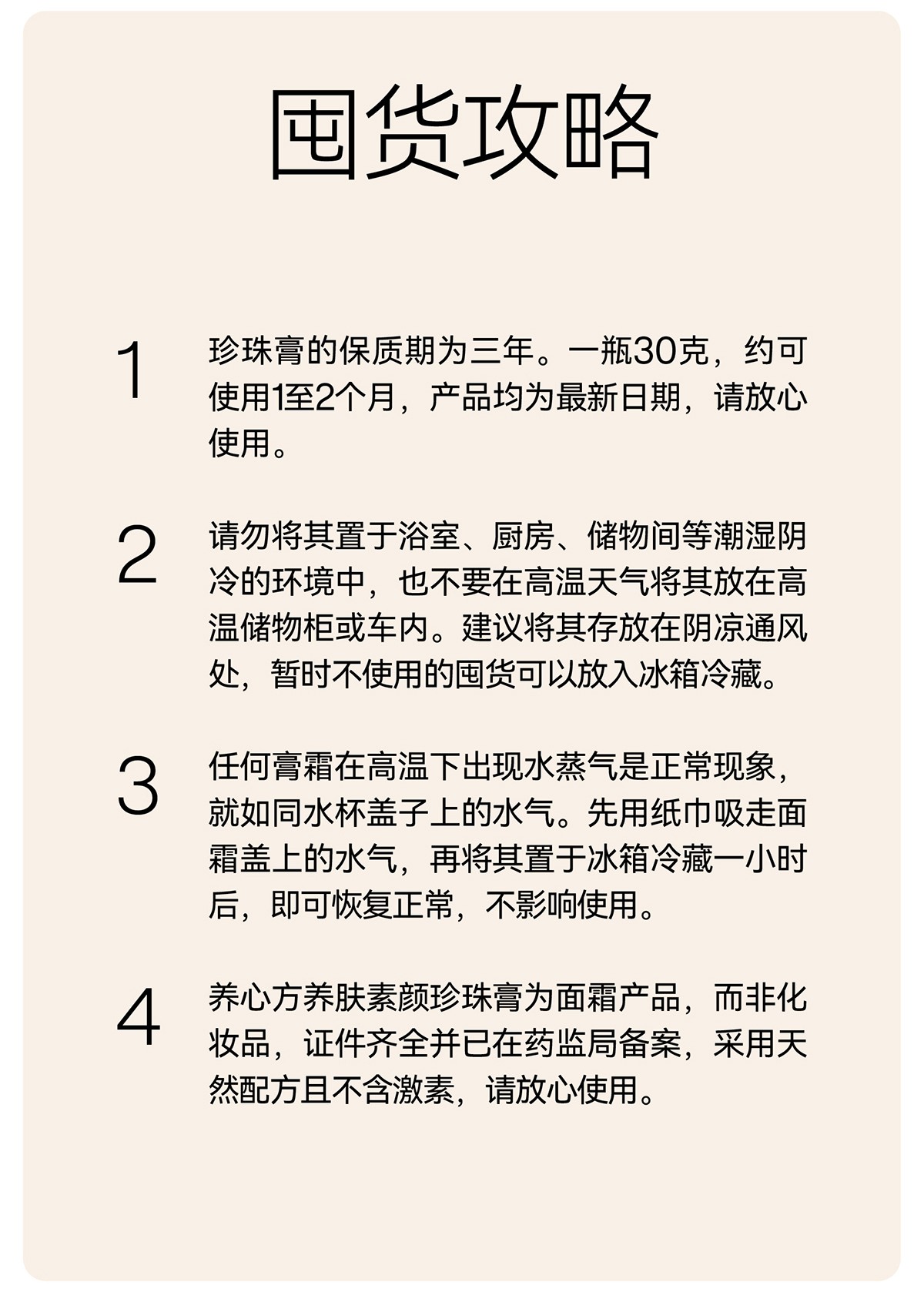 囤货攻略

1 珍珠膏的保质期为三年。一瓶30克，约可使用1至2个月，产品均为最新日期，请放心使用。

2 请勿将其置于浴室、厨房、储物间等潮湿阴冷的环境中，也不要在高温天气将其放在高温储物柜或车内。建议将其存放在阴凉通风处，暂时不使用的囤货可以放入冰箱冷藏。

3 任何膏霜在高温下出现水蒸气是正常现象，就如同水杯盖子上的水气。先用纸巾吸走面霜盖上的水气，再将其置于冰箱冷藏一小时后，即可恢复正常，不影响使用。

4 养心方养肤素颜珍珠膏为面霜产品，而非化妆品，证件齐全并已在药监局备案，采用天然配方且不含激素，请放心使用。